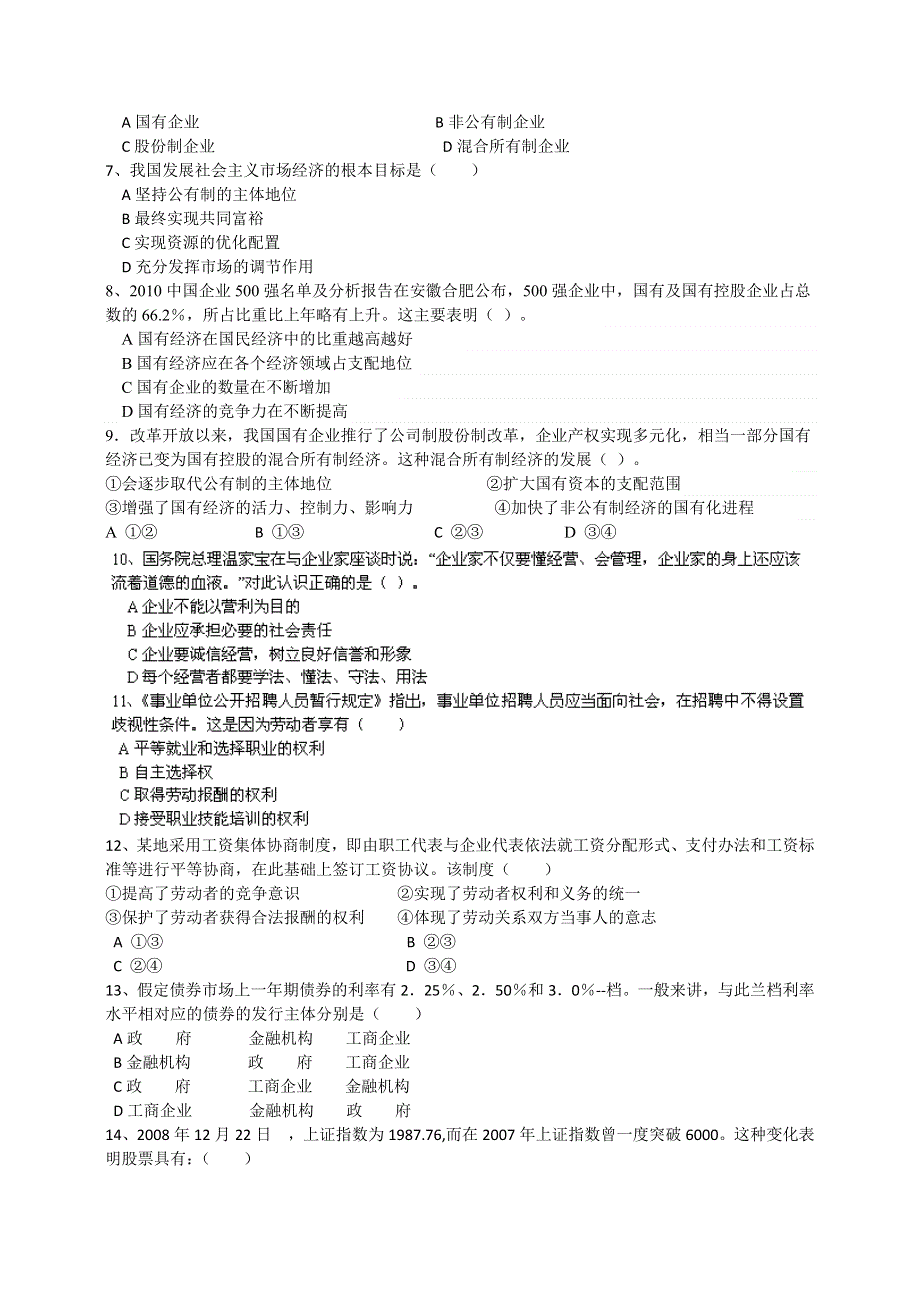 A 国有企业　　B 非公有制企业
C 股份制企业　　D 混合所有制企业
7、我国发展社会主义市场经济的根本目标是（　　）
A 坚持公有制的主体地位
B 最终实现共同富裕
C 实现资源的优化配置
D 充分发挥市场的调节作用
8、2010 中国企业 500 强名单及分析报告在安徽合肥公布，500 强企业中，国有及国有控股企业占总数的 66.2%，所占比重比上年略有上升。这主要表明（ ）。
A 国有经济在国民经济中的比重越高越好
B 国有经济应在各个经济领域占支配地位
C 国有企业的数量在不断增加
D 国有经济的竞争力在不断提高
9．改革开放以来，我国国有企业推行了公司制股份制改革，企业产权实现多元化，相当一部分国有经济已变为国有控股的混合所有制经济。这种混合所有制经济的发展（ ）。
①会逐步取代公有制的主体地位　　②扩大国有资本的支配范围
③增强了国有经济的活力、控制力、影响力　　④加快了非公有制经济的国有化进程
A ①②　　B ①③　　C ②③　　D ③④
10、国务院总理温家宝在与企业家座谈时说：“企业家不仅要懂经营、会管理，企业家的身上还应该流着道德的血液。”对此认识正确的是（ ）。
A 企业不能以营利为目的
B 企业应承担必要的社会责任
C 企业要诚信经营，树立良好信誉和形象
D 每个经营者都要学法、懂法、守法、用法
11、《事业单位公开招聘人员暂行规定》指出，事业单位招聘人员应当面向社会，在招聘中不得设置歧视性条件。这是因为劳动者享有（　　）
A 平等就业和选择职业的权利
B 自主选择权
C 取得劳动报酬的权利
D 接受职业技能培训的权利
12、某地采用工资集体协商制度，即由职工代表与企业代表依法就工资分配形式、支付办法和工资标准等进行平等协商，在此基础上签订工资协议。该制度（　　）
①提高了劳动者的竞争意识　　②实现了劳动者权利和义务的统一
③保护了劳动者获得合法报酬的权利　　④体现了劳动关系双方当事人的意志
A ①③　　B ②③
C ②④　　D ③④
13、假定债券市场上一年期债券的利率有 2．25％、2．50％和 3．0％--档。一般来讲，与此兰档利率水平相对应的债券的发行主体分别是（　　）
A 政　　府　　金融机构　　工商企业
B 金融机构　　政　　府　　工商企业
C 政　　府　　工商企业　　金融机构
D 工商企业　　金融机构　　政　　府
14、2008 年 12 月 22 日　，上证指数为 1987.76,而在 2007 年上证指数曾一度突破 6000。这种变化表明股票具有：（　　）